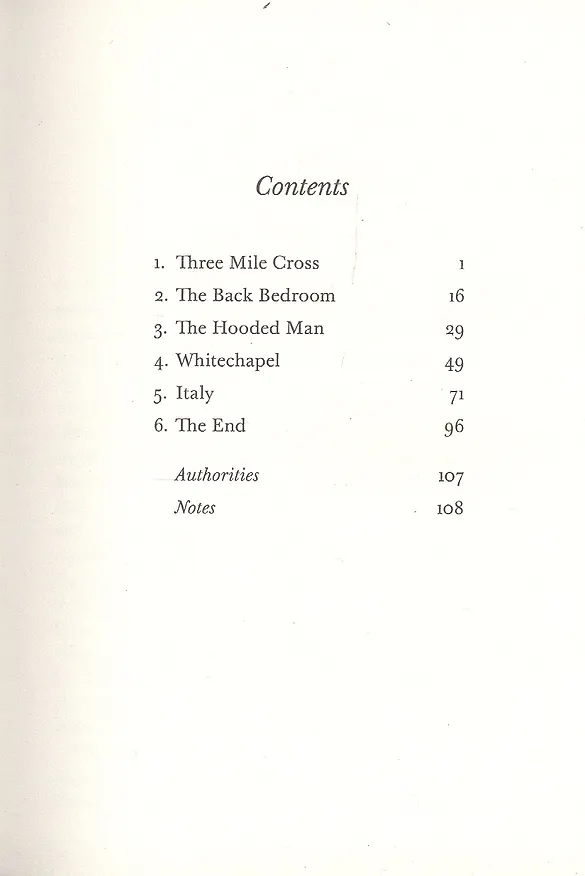 Contents

1. Three Mile Cross 1
2. The Back Bedroom 16
3. The Hooded Man 29
4. Whitechapel 49
5. Italy 71
6. The End 96

Authorities 107
Notes 108